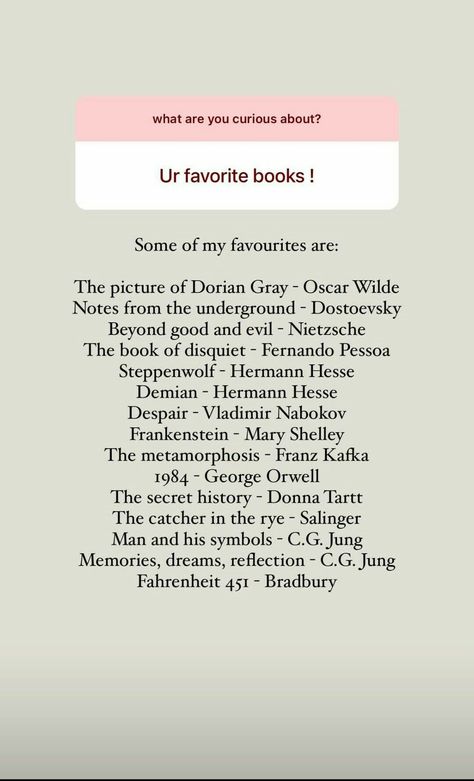 what are you curious about?

Ur favorite books !

Some of my favourites are:

The picture of Dorian Gray - Oscar Wilde
Notes from the underground - Dostoevsky
Beyond good and evil - Nietzsche
The book of disquiet - Fernando Pessoa
Steppenwolf - Hermann Hesse
Demian - Hermann Hesse
Despair - Vladimir Nabokov
Frankenstein - Mary Shelley
The metamorphosis - Franz Kafka
1984 - George Orwell
The secret history - Donna Tartt
The catcher in the rye - Salinger
Man and his symbols - C.G. Jung
Memories, dreams, reflection - C.G. Jung
Fahrenheit 451 - Bradbury